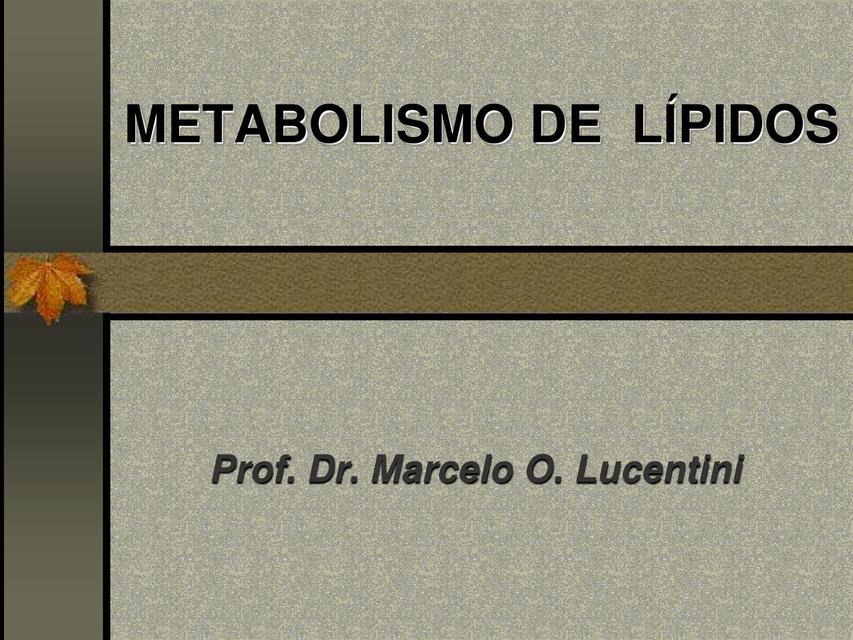 METABOLISMO DE LÍPIDOS

Prof. Dr. Marcelo O. Lucentini